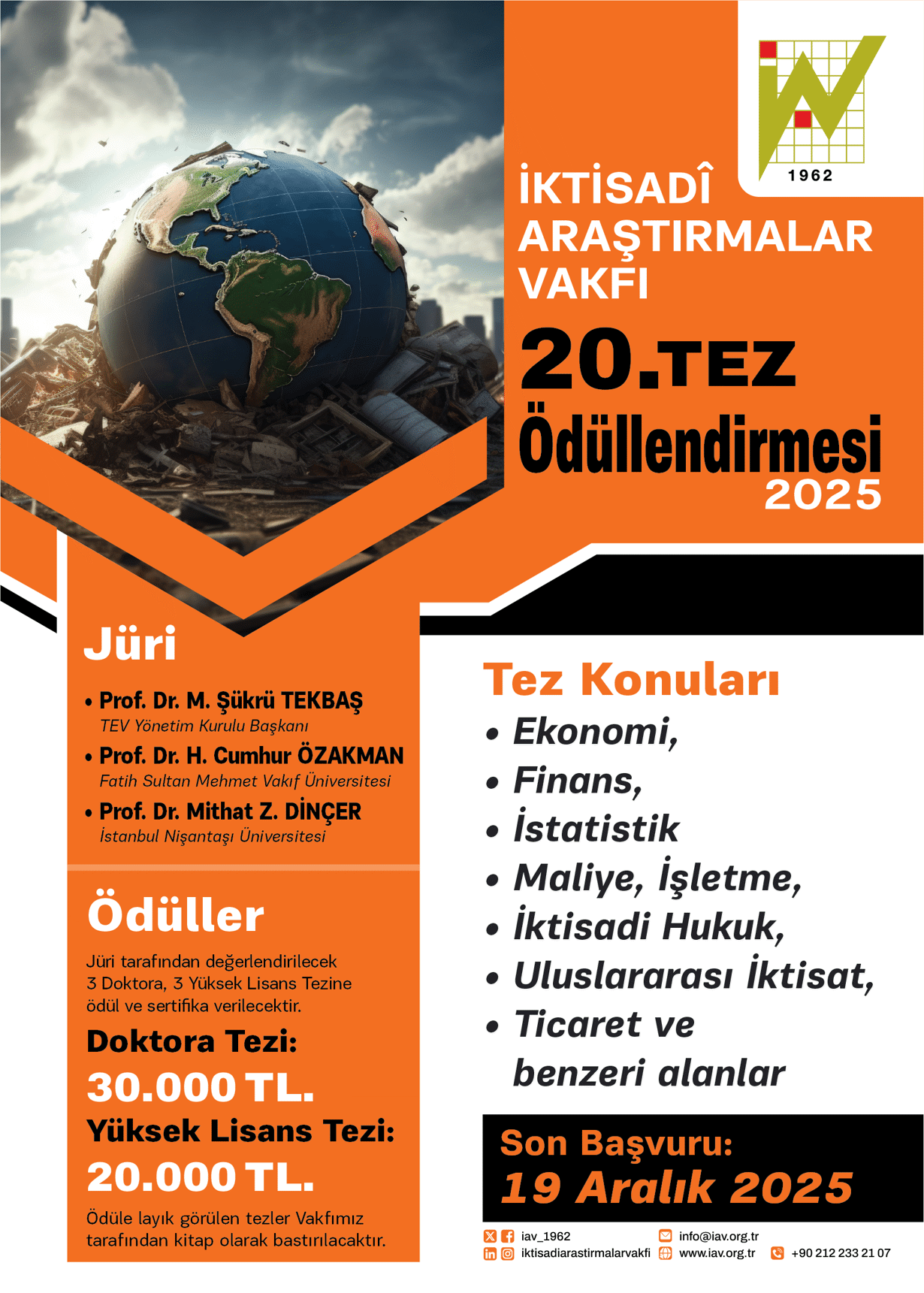 1962

İKTİSADÎ ARAŞTIRMALAR VAKFI

20.TEZ Ödüllendirmesi 2025

Jüri

• Prof. Dr. M. Şükrü TEKBAŞ
TEV Yönetim Kurulu Başkanı

• Prof. Dr. H. Cumhur ÖZAKMAN
Fatih Sultan Mehmet Vakıf Üniversitesi

• Prof. Dr. Mithat Z. DİNÇER
İstanbul Nişantaşı Üniversitesi

Ödüller

Jüri tarafından değerlendirilecek 3 Doktora, 3 Yüksek Lisans Tezine ödül ve sertifika verilecektir.

Doktora Tezi:
30.000 TL.

Yüksek Lisans Tezi:
20.000 TL.

Ödüle layık görülen tezler Vakfımız tarafından kitap olarak bastırılacaktır.

Tez Konuları

• Ekonomi,
• Finans,
• İstatistik
• Maliye, İşletme,
• İktisadi Hukuk,
• Uluslararası İktisat,
• Ticaret ve benzeri alanlar

Son Başvuru:
19 Aralık 2025

iav_1962
iktisadiarastirmalarvakfi
info@iav.org.tr
www.iav.org.tr
+90 212 233 21 07